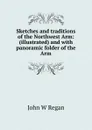 Sketches and traditions of the Northwest Arm: (illustrated) and with panoramic folder of the Arm

John W Regan